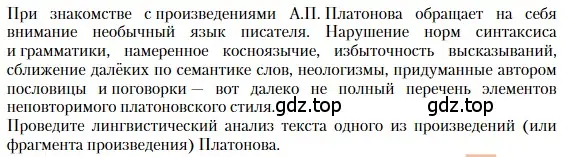 При знакомстве с произведениями А.П. Платонова обращает на себя внимание необычный язык писателя. Нарушение норм синтаксиса и грамматики, намеренное косноязычие, избыточность высказываний, сближение далёких по семантике слов, неологизмы, придуманные автором пословицы и поговорки — вот далеко не полный перечень элементов неповторимого платоновского стиля. gdz.top gdz.top
Проведите лингвистический анализ текста одного из произведений (или фрагмента произведения) Платонова.